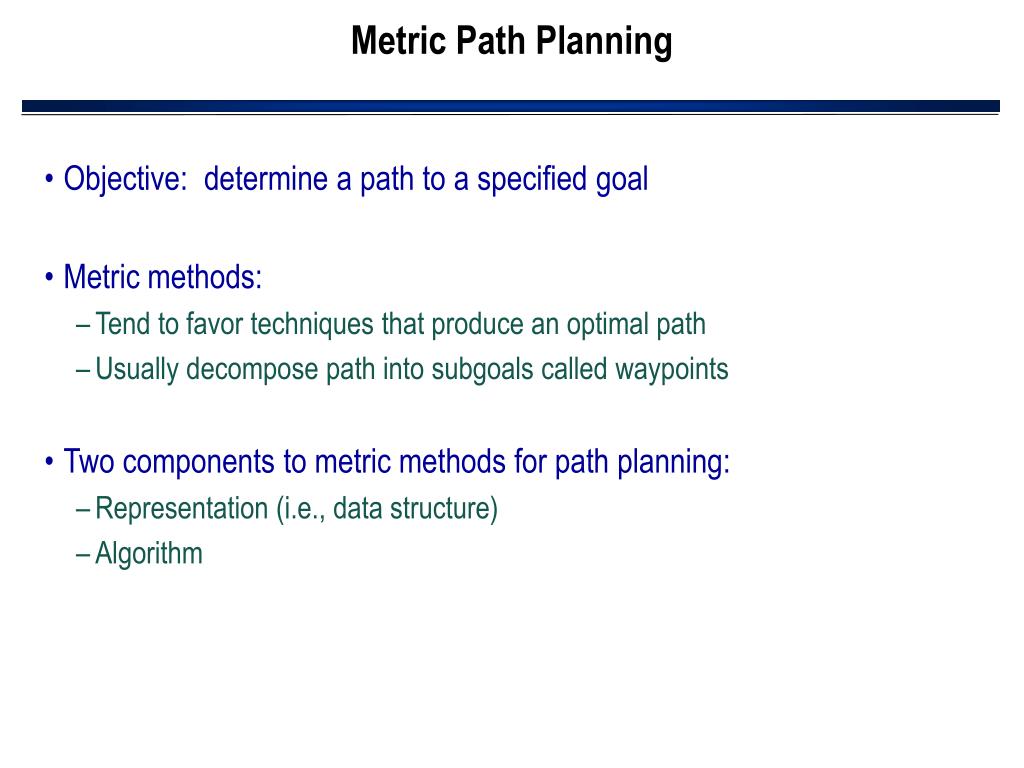 Metric Path Planning

• Objective: determine a path to a specified goal

• Metric methods:
– Tend to favor techniques that produce an optimal path
– Usually decompose path into subgoals called waypoints

• Two components to metric methods for path planning:
– Representation (i.e., data structure)
– Algorithm